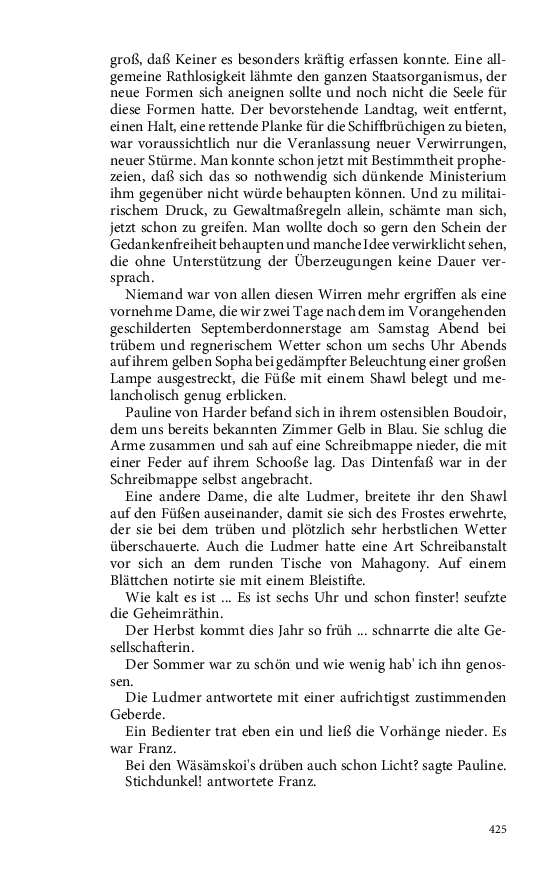 groß, daß Keiner es besonders kräftig erfassen konnte. Eine allgemeine Rathlosigkeit lähmte den ganzen Staatsorganismus, der neue Formen sich aneignen sollte und noch nicht die Seele für diese Formen hatte. Der bevorstehende Landtag, weit entfernt, einen Halt, eine rettende Planke für die Schiffbrüchigen zu bieten, war voraussichtlich nur die Veranlassung neuer Verwirrungen, neuer Stürme. Man konnte schon jetzt mit Bestimmtheit prophezeien, daß sich das so nothwendig sich dünkende Ministerium ihm gegenüber nicht würde behaupten können. Und zu militairischem Druck, zu Gewaltmaßregeln allein, schämte man sich, jetzt schon zu greifen. Man wollte doch so gern den Schein der Gedankenfreiheit behaupten und manche Idee verwirklicht sehen, die ohne Unterstützung der Überzeugungen keine Dauer versprach.

Niemand war von allen diesen Wirren mehr ergriffen als eine vornehme Dame, die wir zwei Tage nach dem im Vorangehenden geschilderten Septemberdonnerstage am Samstag Abend bei trübem und regnerischem Wetter schon um sechs Uhr Abends auf ihrem gelben Sopha bei gedämpfter Beleuchtung einer großen Lampe ausgestreckt, die Füße mit einem Shawl belegt und melancholisch genug erblicken.

Pauline von Harder befand sich in ihrem ostensiblen Boudoir, dem uns bereits bekannten Zimmer Gelb in Blau. Sie schlug die Arme zusammen und sah auf eine Schreibmappe nieder, die mit einer Feder auf ihrem Schooße lag. Das Dintenfaß war in der Schreibmappe selbst angebracht.

Eine andere Dame, die alte Ludmer, breitete ihr den Shawl auf den Füßen auseinander, damit sie sich des Frostes erwehrte, der sie bei dem trüben und plötzlich sehr herbstlichen Wetter überschauerte. Auch die Ludmer hatte eine Art Schreibanstalt vor sich an dem runden Tische von Mahagony. Auf einem Blättchen notirte sie mit einem Bleistifte.

Wie kalt es ist ... Es ist sechs Uhr und schon finster! seufzte die Geheimräthin.

Der Herbst kommt dies Jahr so früh ... schnarrte die alte Gesellschafterin.

Der Sommer war zu schön und wie wenig hab' ich ihn genossen.

Die Ludmer antwortete mit einer aufrichtigst zustimmenden Geberde.

Ein Bedienter trat eben ein und ließ die Vorhänge nieder. Es war Franz.

Bei den Wäsämskoi's drüben auch schon Licht? sagte Pauline.

Stichdunkel! antwortete Franz.

425